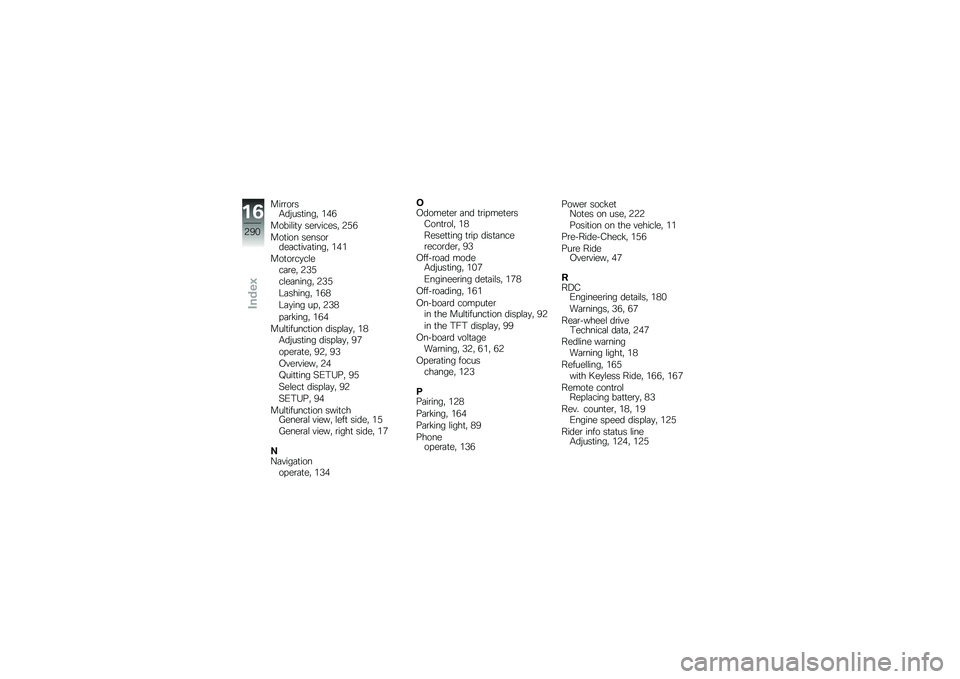 16
290
Index

Mirrors
Adjusting, 146
Mobility services, 256
Motion sensor
deactivating, 141
Motorcycle
care, 235
cleaning, 235
Lashing, 168
Laying up, 238
parking, 164
Multifunction display, 18
Adjusting display, 97
operate, 92, 93
Overview, 24
Quitting SETUP, 95
Select display, 92
SETUP, 94
Multifunction switch
General view, left side, 15
General view, right side, 17

N
Navigation
operate, 134

O
Odometer and tripmeters
Control, 18
Resetting trip distance recorder, 93
Off-road mode
Adjusting, 107
Engineering details, 178
Off-roading, 161
On-board computer
in the Multifunction display, 92
in the TFT display, 99
On-board voltage
Warning, 32, 61, 62
Operating focus
change, 123

P
Pairing, 128
Parking, 164
Parking light, 89
Phone
operate, 136

Power socket
Notes on use, 222
Position on the vehicle, 11
Pre-Ride-Check, 156
Pure Ride
Overview, 47

R
RDC
Engineering details, 180
Warnings, 36, 67
Rear-wheel drive
Technical data, 247
Redline warning
Warning light, 18
Refuelling, 165
with Keyless Ride, 166, 167
Remote control
Replacing battery, 83
Rev. counter, 18, 19
Engine speed display, 125
Rider info status line
Adjusting, 124, 125

carmanualsonline.info